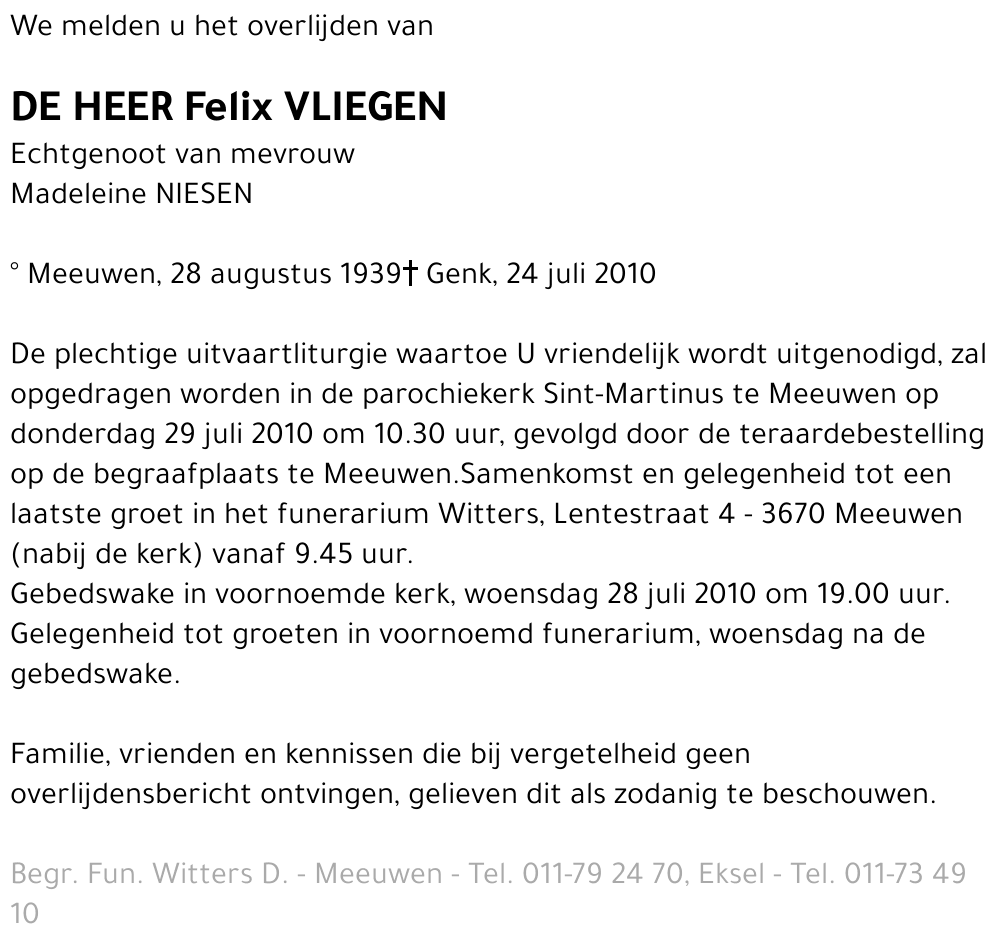 We melden u het overlijden van

DE HEER Felix VLIEGEN
Echtgenoot van mevrouw
Madeleine NIESEN

° Meeuwen, 28 augustus 1939† Genk, 24 juli 2010

De plechtige uitvaartliturgie waartoe U vriendelijk wordt uitgenodigd, zal opgedragen worden in de parochiekerk Sint-Martinus te Meeuwen op donderdag 29 juli 2010 om 10.30 uur, gevolgd door de teraardebestelling op de begraafplaats te Meeuwen.Samenkomst en gelegenheid tot een laatste groet in het funerarium Witters, Lentestraat 4 - 3670 Meeuwen (nabij de kerk) vanaf 9.45 uur.
Gebedswake in voornoemde kerk, woensdag 28 juli 2010 om 19.00 uur. Gelegenheid tot groeten in voornoemd funerarium, woensdag na de gebedswake.

Familie, vrienden en kennissen die bij vergetelheid geen overlijdensbericht ontvingen, gelieven dit als zodanig te beschouwen.

Begr. Fun. Witters D. - Meeuwen - Tel. 011-79 24 70, Eksel - Tel. 011-73 49 10